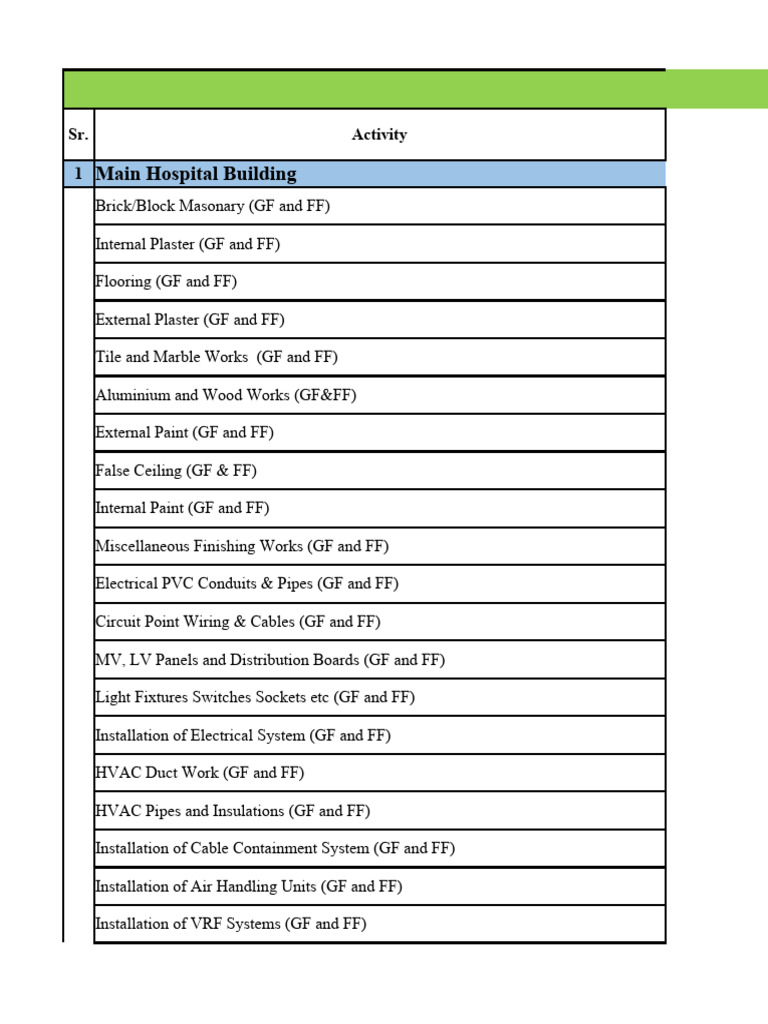 | Sr. | Activity |
|---|---|
| 1 | Main Hospital Building |
|  | Brick/Block Masonary (GF and FF) |
|  | Internal Plaster (GF and FF) |
|  | Flooring (GF and FF) |
|  | External Plaster (GF and FF) |
|  | Tile and Marble Works (GF and FF) |
|  | Aluminium and Wood Works (GF&FF) |
|  | External Paint (GF and FF) |
|  | False Ceiling (GF & FF) |
|  | Internal Paint (GF and FF) |
|  | Miscellaneous Finishing Works (GF and FF) |
|  | Electrical PVC Conduits & Pipes (GF and FF) |
|  | Circuit Point Wiring & Cables (GF and FF) |
|  | MV, LV Panels and Distribution Boards (GF and FF) |
|  | Light Fixtures Switches Sockets etc (GF and FF) |
|  | Installation of Electrical System (GF and FF) |
|  | HVAC Duct Work (GF and FF) |
|  | HVAC Pipes and Insulations (GF and FF) |
|  | Installation of Cable Containment System (GF and FF) |
|  | Installation of Air Handling Units (GF and FF) |
|  | Installation of VRF Systems (GF and FF) |